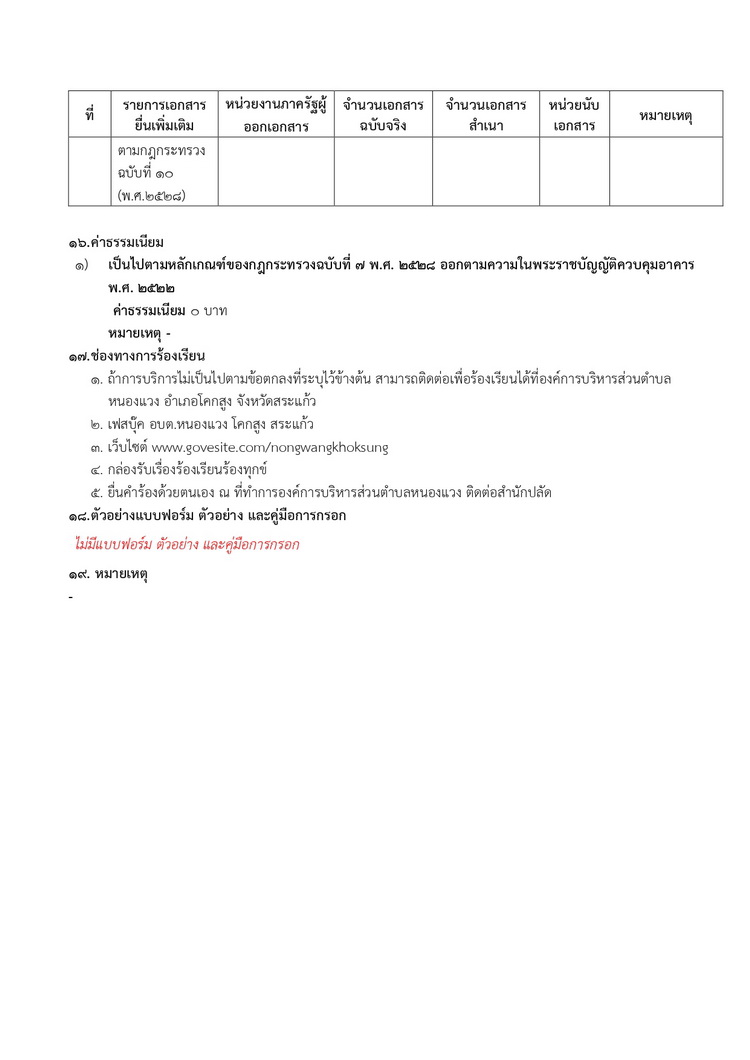 | ที่ | รายการเอกสารยื่นเพิ่มเติม | หน่วยงานภาครัฐผู้ออกเอกสาร | จำนวนเอกสารฉบับจริง | จำนวนเอกสารสำเนา | หน่วยนับเอกสาร | หมายเหตุ |
|---|---|---|---|---|---|---|
| | ตามกฎกระทรวงฉบับที่ ๑๐ (พ.ศ.๒๕๒๘) | | | | | |

๑๖.ค่าธรรมเนียม

๑) เป็นไปตามหลักเกณฑ์ของกฎกระทรวงฉบับที่ ๗ พ.ศ. ๒๕๒๘ ออกตามความในพระราชบัญญัติควบคุมอาคาร พ.ศ. ๒๕๒๒

ค่าธรรมเนียม ๐ บาท

หมายเหตุ -

๑๗.ช่องทางการร้องเรียน

๑. ถ้าการบริการไม่เป็นไปตามข้อตกลงที่ระบุไว้ข้างต้น สามารถติดต่อเพื่อร้องเรียนได้ที่องค์การบริหารส่วนตำบลหนองแวง อำเภอโคกสูง จังหวัดสระแก้ว

๒. เฟสบุ๊ค อบต.หนองแวง โคกสูง สระแก้ว

๓. เว็บไซต์ www.govesite.com/nongwangkhoksung

๔. กล่องรับเรื่องร้องเรียนร้องทุกข์

๕. ยื่นคำร้องด้วยตนเอง ณ ที่ทำการองค์การบริหารส่วนตำบลหนองแวง ติดต่อสำนักปลัด

๑๘.ตัวอย่างแบบฟอร์ม ตัวอย่าง และคู่มือการกรอก

ไม่มีแบบฟอร์ม ตัวอย่าง และคู่มือการกรอก

๑๙. หมายเหตุ

-